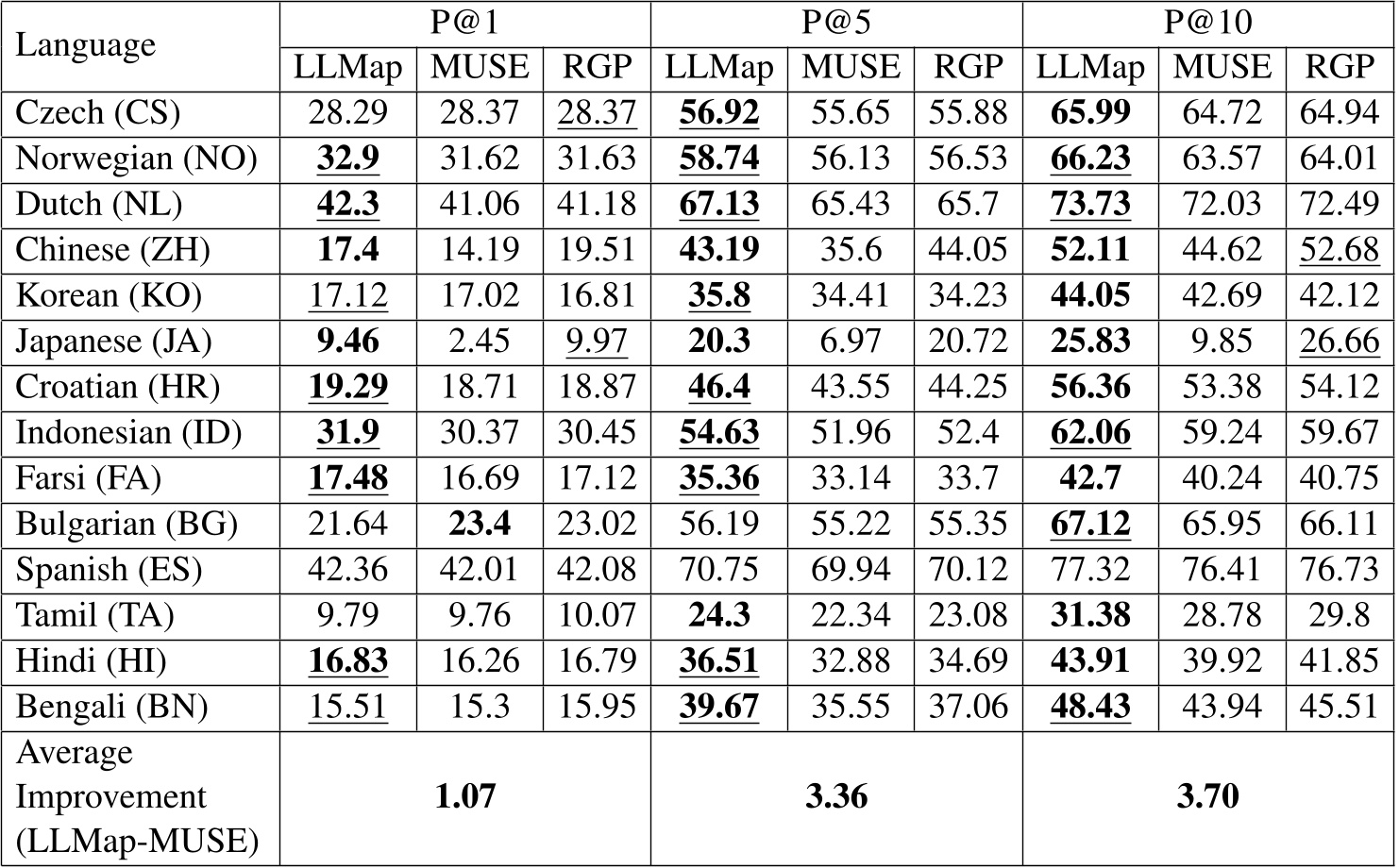 | Language | P@1 | | | P@5 | | | P@10 | | |
|---|---|---|---|---|---|---|---|---|---|
| | LLMap | MUSE | RGP | LLMap | MUSE | RGP | LLMap | MUSE | RGP |
| Czech (CS) | 28.29 | 28.37 | 28.37 | 56.92 | 55.65 | 55.88 | 65.99 | 64.72 | 64.94 |
| Norwegian (NO) | 32.9 | 31.62 | 31.63 | 58.74 | 56.13 | 56.53 | 66.23 | 63.57 | 64.01 |
| Dutch (NL) | 42.3 | 41.06 | 41.18 | 67.13 | 65.43 | 65.7 | 73.73 | 72.03 | 72.49 |
| Chinese (ZH) | 17.4 | 14.19 | 19.51 | 43.19 | 35.6 | 44.05 | 52.11 | 44.62 | 52.68 |
| Korean (KO) | 17.12 | 17.02 | 16.81 | 35.8 | 34.41 | 34.23 | 44.05 | 42.69 | 42.12 |
| Japanese (JA) | 9.46 | 2.45 | 9.97 | 20.3 | 6.97 | 20.72 | 25.83 | 9.85 | 26.66 |
| Croatian (HR) | 19.29 | 18.71 | 18.87 | 46.4 | 43.55 | 44.25 | 56.36 | 53.38 | 54.12 |
| Indonesian (ID) | 31.9 | 30.37 | 30.45 | 54.63 | 51.96 | 52.4 | 62.06 | 59.24 | 59.67 |
| Farsi (FA) | 17.48 | 16.69 | 17.12 | 35.36 | 33.14 | 33.7 | 42.7 | 40.24 | 40.75 |
| Bulgarian (BG) | 21.64 | 23.4 | 23.02 | 56.19 | 55.22 | 55.35 | 67.12 | 65.95 | 66.11 |
| Spanish (ES) | 42.36 | 42.01 | 42.08 | 70.75 | 69.94 | 70.12 | 77.32 | 76.41 | 76.73 |
| Tamil (TA) | 9.79 | 9.76 | 10.07 | 24.3 | 22.34 | 23.08 | 31.38 | 28.78 | 29.8 |
| Hindi (HI) | 16.83 | 16.26 | 16.79 | 36.51 | 32.88 | 34.69 | 43.91 | 39.92 | 41.85 |
| Bengali (BN) | 15.51 | 15.3 | 15.95 | 39.67 | 35.55 | 37.06 | 48.43 | 43.94 | 45.51 |
| Average Improvement (LLMap-MUSE) | 1.07 | | | 3.36 | | | 3.70 | | |